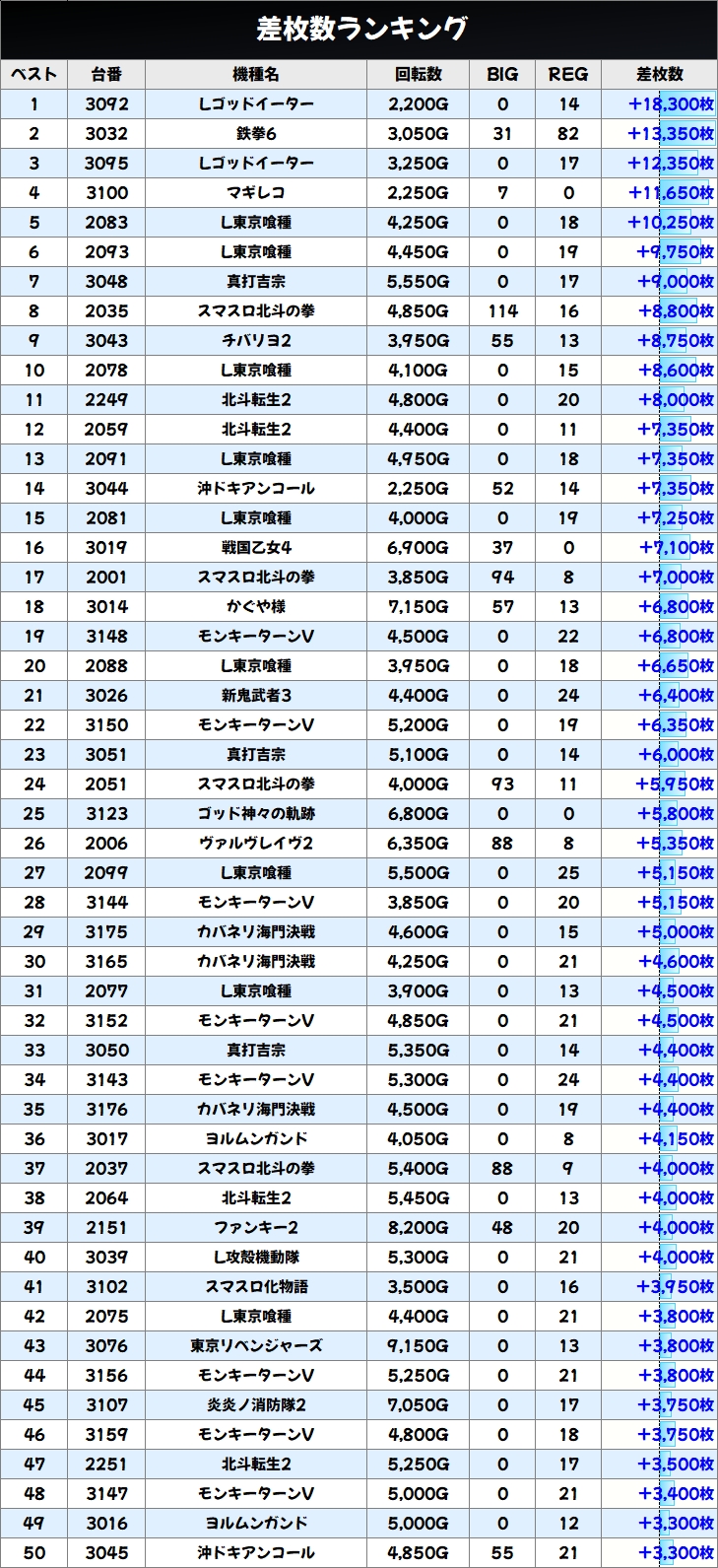 差枚数ランキング

| ベスト | 台番 | 機種名 | 回転数 | BIG | REG | 差枚数 |
|---|---|---|---|---|---|---|
| 1 | 3092 | Lゴッドイーター | 2,200G | 0 | 14 | +18,300枚 |
| 2 | 3032 | 鉄拳6 | 3,050G | 31 | 82 | +13,350枚 |
| 3 | 3095 | Lゴッドイーター | 3,250G | 0 | 17 | +12,350枚 |
| 4 | 3100 | マギレコ | 2,250G | 7 | 0 | +11,650枚 |
| 5 | 2083 | L東京喰種 | 4,250G | 0 | 18 | +10,250枚 |
| 6 | 2093 | L東京喰種 | 4,450G | 0 | 19 | +9,750枚 |
| 7 | 3048 | 真打吉宗 | 5,550G | 0 | 17 | +9,000枚 |
| 8 | 2035 | スマスロ北斗の拳 | 4,850G | 114 | 16 | +8,800枚 |
| 9 | 3043 | チバリヨ2 | 3,950G | 55 | 13 | +8,750枚 |
| 10 | 2078 | L東京喰種 | 4,100G | 0 | 15 | +8,600枚 |
| 11 | 2249 | 北斗転生2 | 4,800G | 0 | 20 | +8,000枚 |
| 12 | 2059 | 北斗転生2 | 4,400G | 0 | 11 | +7,350枚 |
| 13 | 2091 | L東京喰種 | 4,950G | 0 | 18 | +7,350枚 |
| 14 | 3044 | 沖ドキアンコール | 2,250G | 52 | 14 | +7,350枚 |
| 15 | 2081 | L東京喰種 | 4,000G | 0 | 19 | +7,250枚 |
| 16 | 3019 | 戦国乙女4 | 6,900G | 37 | 0 | +7,100枚 |
| 17 | 2001 | スマスロ北斗の拳 | 3,850G | 94 | 8 | +7,000枚 |
| 18 | 3014 | かぐや様 | 7,150G | 57 | 13 | +6,800枚 |
| 19 | 3148 | モンキーターンV | 4,500G | 0 | 22 | +6,800枚 |
| 20 | 2088 | L東京喰種 | 3,950G | 0 | 18 | +6,650枚 |
| 21 | 3026 | 新鬼武者3 | 4,400G | 0 | 24 | +6,400枚 |
| 22 | 3150 | モンキーターンV | 5,200G | 0 | 19 | +6,350枚 |
| 23 | 3051 | 真打吉宗 | 5,100G | 0 | 14 | +6,000枚 |
| 24 | 2051 | スマスロ北斗の拳 | 4,000G | 93 | 11 | +5,950枚 |
| 25 | 3123 | ゴッド神々の軌跡 | 6,800G | 0 | 0 | +5,800枚 |
| 26 | 2006 | ヴァルヴレイヴ2 | 6,350G | 88 | 8 | +5,350枚 |
| 27 | 2099 | L東京喰種 | 5,500G | 0 | 25 | +5,150枚 |
| 28 | 3144 | モンキーターンV | 3,850G | 0 | 20 | +5,150枚 |
| 29 | 3175 | カバネリ海門決戦 | 4,600G | 0 | 15 | +5,000枚 |
| 30 | 3165 | カバネリ海門決戦 | 4,250G | 0 | 21 | +4,600枚 |
| 31 | 2077 | L東京喰種 | 3,900G | 0 | 13 | +4,500枚 |
| 32 | 3152 | モンキーターンV | 4,850G | 0 | 21 | +4,500枚 |
| 33 | 3050 | 真打吉宗 | 5,350G | 0 | 14 | +4,400枚 |
| 34 | 3143 | モンキーターンV | 5,300G | 0 | 24 | +4,400枚 |
| 35 | 3176 | カバネリ海門決戦 | 4,500G | 0 | 19 | +4,400枚 |
| 36 | 3017 | ヨルムンガンド | 4,050G | 0 | 8 | +4,150枚 |
| 37 | 2037 | スマスロ北斗の拳 | 5,400G | 88 | 9 | +4,000枚 |
| 38 | 2064 | 北斗転生2 | 5,450G | 0 | 13 | +4,000枚 |
| 39 | 2151 | ファンキー2 | 8,200G | 48 | 20 | +4,000枚 |
| 40 | 3039 | L攻殻機動隊 | 5,300G | 0 | 21 | +4,000枚 |
| 41 | 3102 | スマスロ化物語 | 3,500G | 0 | 16 | +3,950枚 |
| 42 | 2075 | L東京喰種 | 4,400G | 0 | 21 | +3,800枚 |
| 43 | 3076 | 東京リベンジャーズ | 9,150G | 0 | 13 | +3,800枚 |
| 44 | 3156 | モンキーターンV | 5,250G | 0 | 21 | +3,800枚 |
| 45 | 3107 | 炎炎ノ消防隊2 | 7,050G | 0 | 17 | +3,750枚 |
| 46 | 3159 | モンキーターンV | 4,800G | 0 | 18 | +3,750枚 |
| 47 | 2251 | 北斗転生2 | 5,250G | 0 | 17 | +3,500枚 |
| 48 | 3147 | モンキーターンV | 5,000G | 0 | 21 | +3,400枚 |
| 49 | 3016 | ヨルムンガンド | 5,000G | 0 | 12 | +3,300枚 |
| 50 | 3045 | 沖ドキアンコール | 4,850G | 55 | 21 | +3,300枚 |